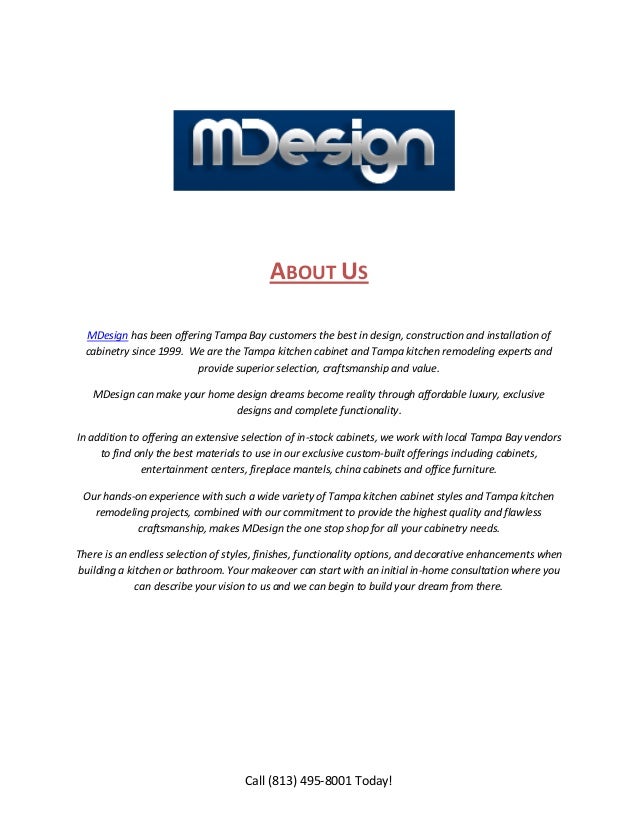 MDesign

ABOUT US

MDesign has been offering Tampa Bay customers the best in design, construction and installation of cabinetry since 1999. We are the Tampa kitchen cabinet and Tampa kitchen remodeling experts and provide superior selection, craftsmanship and value.

MDesign can make your home design dreams become reality through affordable luxury, exclusive designs and complete functionality.

In addition to offering an extensive selection of in-stock cabinets, we work with local Tampa Bay vendors to find only the best materials to use in our exclusive custom-built offerings including cabinets, entertainment centers, fireplace mantels, china cabinets and office furniture.

Our hands-on experience with such a wide variety of Tampa kitchen cabinet styles and Tampa kitchen remodeling projects, combined with our commitment to provide the highest quality and flawless craftsmanship, makes MDesign the one stop shop for all your cabinetry needs.

There is an endless selection of styles, finishes, functionality options, and decorative enhancements when building a kitchen or bathroom. Your makeover can start with an initial in-home consultation where you can describe your vision to us and we can begin to build your dream from there.

Call (813) 495-8001 Today!